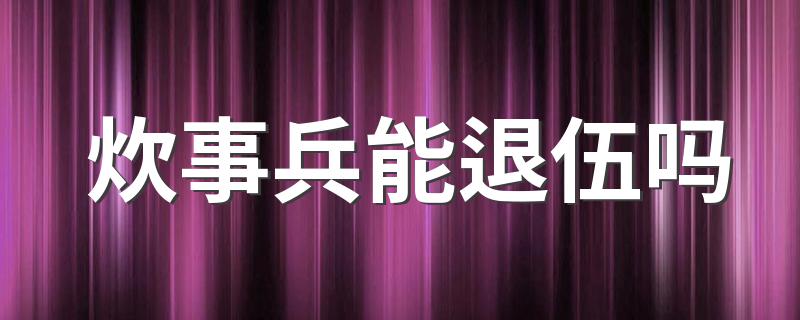 炊事兵能退伍吗